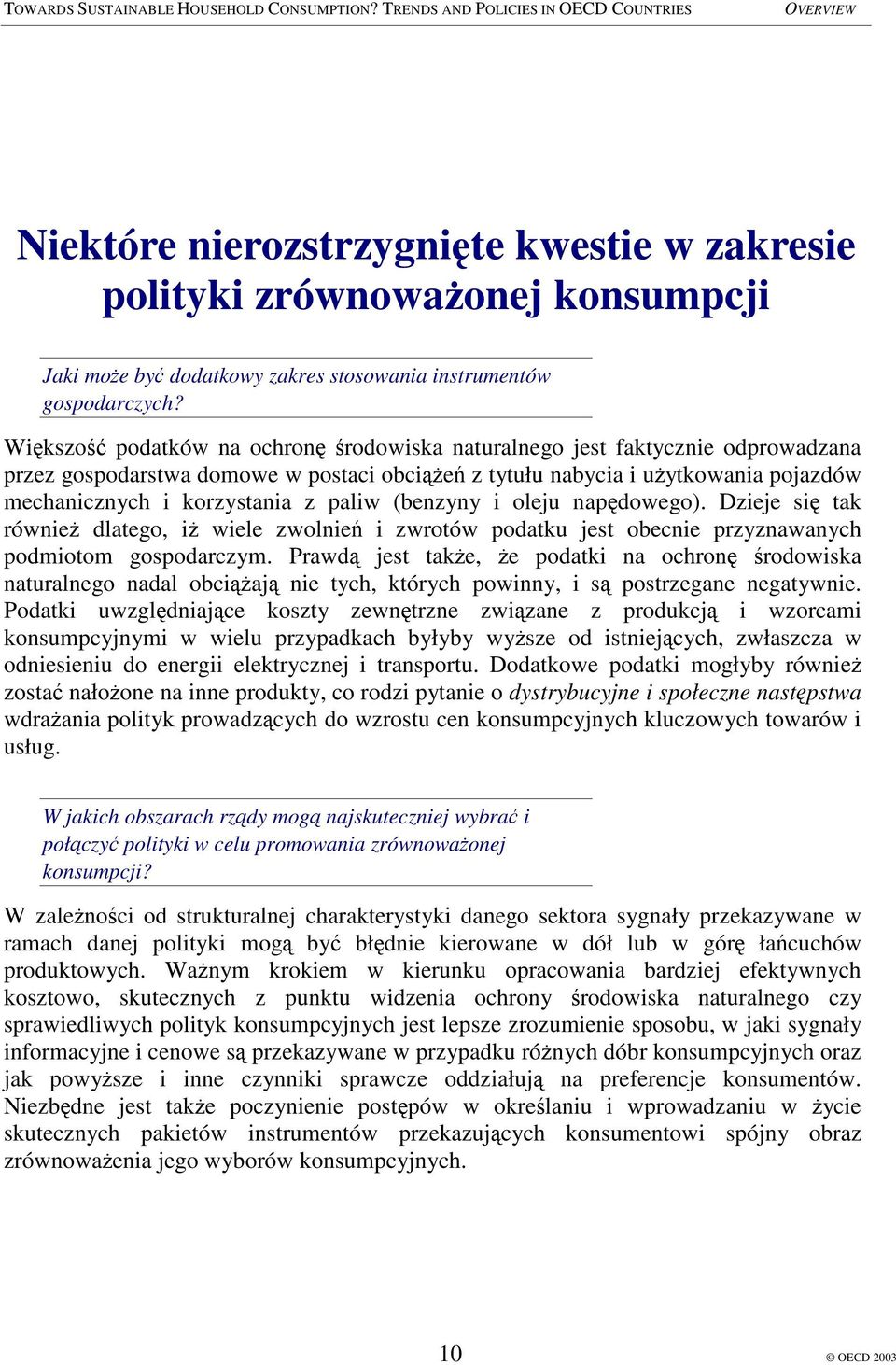 TOWARDS SUSTAINABLE HOUSEHOLD CONSUMPTION? TRENDS AND POLICIES IN OECD COUNTRIES OVERVIEW

Niektóre nierozstrzygnięte kwestie w zakresie polityki zrównoważonej konsumpcji

Jaki może być dodatkowy zakres stosowania instrumentów gospodarczych?

Większość podatków na ochronę środowiska naturalnego jest faktycznie odprowadzana przez gospodarstwa domowe w postaci obciążeń z tytułu nabycia i użytkowania pojazdów mechanicznych i korzystania z paliw (benzyny i oleju napędowego). Dzieje się tak również dlatego, iż wiele zwolnień i zwrotów podatku jest obecnie przyznawanych podmiotom gospodarczym. Prawdą jest także, że podatki na ochronę środowiska naturalnego nadal obciążają nie tych, których powinny, i są postrzegane negatywnie. Podatki uwzględniające koszty zewnętrzne związane z produkcją i wzorcami konsumpcyjnymi w wielu przypadkach byłyby wyższe od istniejących, zwłaszcza w odniesieniu do energii elektrycznej i transportu. Dodatkowe podatki mogłyby również zostać nałożone na inne produkty, co rodzi pytanie o dystrybucyjne i społeczne następstwa wdrażania polityk prowadzących do wzrostu cen konsumpcyjnych kluczowych towarów i usług.

W jakich obszarach rządy mogą najskuteczniej wybrać i połączyć polityki w celu promowania zrównoważonej konsumpcji?

W zależności od strukturalnej charakterystyki danego sektora sygnały przekazywane w ramach danej polityki mogą być błędnie kierowane w dół lub w górę łańcuchów produktowych. Ważnym krokiem w kierunku opracowania bardziej efektywnych kosztowo, skutecznych z punktu widzenia ochrony środowiska naturalnego czy sprawiedliwych polityk konsumpcyjnych jest lepsze zrozumienie sposobu, w jaki sygnały informacyjne i cenowe są przekazywane w przypadku różnych dóbr konsumpcyjnych oraz jak powyższe i inne czynniki sprawcze oddziałują na preferencje konsumentów. Niezbędne jest także poczynienie postępów w określaniu i wprowadzaniu w życie skutecznych pakietów instrumentów przekazujących konsumentowi spójny obraz zrównoważenia jego wyborów konsumpcyjnych.

10

© OECD 2003